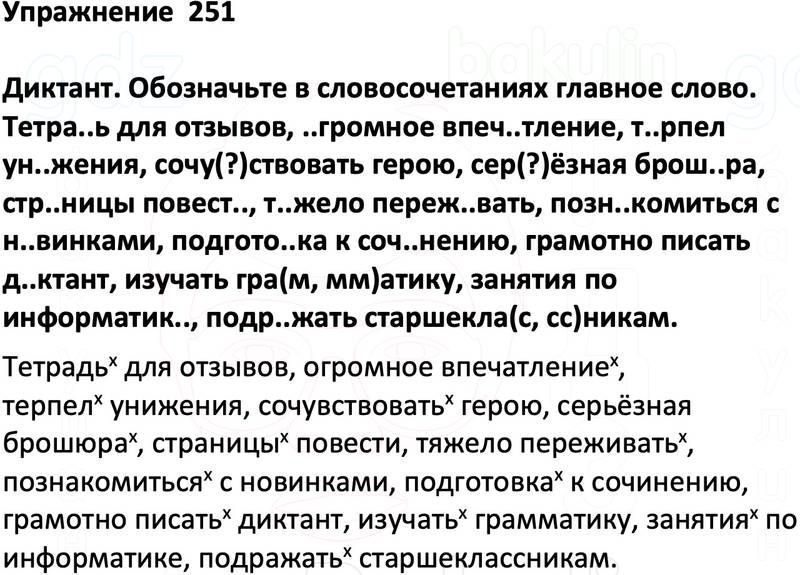 Упражнение 251

Диктант. Обозначьте в словосочетаниях главное слово. Тетра..ь для отзывов, ..громное впеч..тление, т..рпел ун..жения, сочу(?)ствовать герою, сер(?)ёзная брош..ра, стр..ницы повест.., т..жело переж..вать, позн..комиться с н..винками, подгото..ка к соч..нению, грамотно писать д..ктант, изучать гра(м, мм)атику, занятия по информатик.., подр..жать старшекла(с, сс)никам.

Тетрадь$^x$ для отзывов, огромное впечатление$^x$, терпел$^x$ унижения, сочувствовать$^x$ герою, серьёзная брошюра$^x$, страницы$^x$ повести, тяжело переживать$^x$, познакомиться$^x$ с новинками, подготовка$^x$ к сочинению, грамотно писать$^x$ диктант, изучать$^x$ грамматику, занятия$^x$ по информатике, подражать$^x$ старшеклассникам.